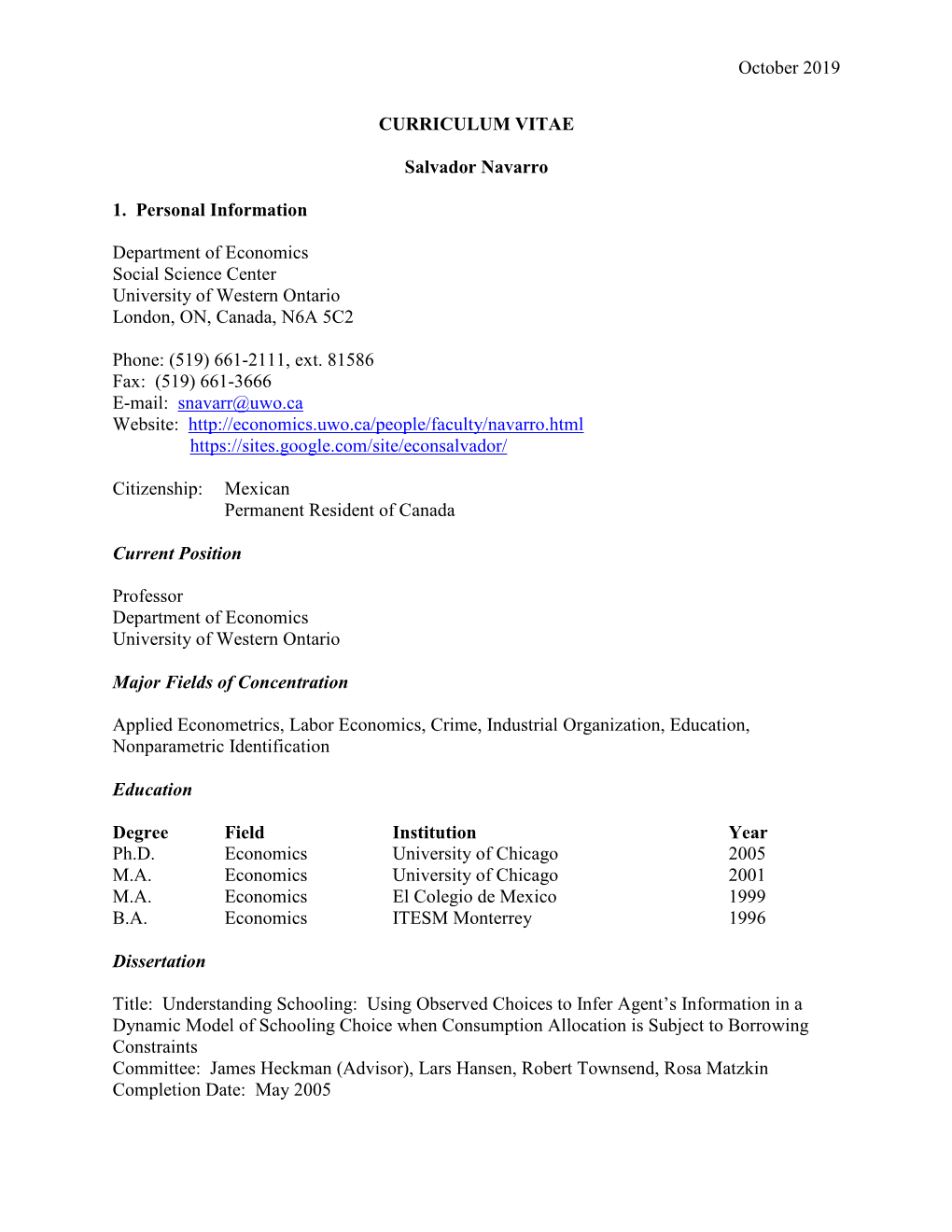 October 2019

CURRICULUM VITAE

Salvador Navarro

1. Personal Information

Department of Economics
Social Science Center
University of Western Ontario
London, ON, Canada, N6A 5C2

Phone: (519) 661-2111, ext. 81586
Fax: (519) 661-3666
E-mail: snavarr@uwo.ca
Website: http://economics.uwo.ca/people/faculty/navarro.html
https://sites.google.com/site/econsalvador/

Citizenship: Mexican
Permanent Resident of Canada

Current Position

Professor
Department of Economics
University of Western Ontario

Major Fields of Concentration

Applied Econometrics, Labor Economics, Crime, Industrial Organization, Education, Nonparametric Identification

Education

| Degree | Field | Institution | Year |
|---|---|---|---|
| Ph.D. | Economics | University of Chicago | 2005 |
| M.A. | Economics | University of Chicago | 2001 |
| M.A. | Economics | El Colegio de Mexico | 1999 |
| B.A. | Economics | ITESM Monterrey | 1996 |

Dissertation

Title: Understanding Schooling: Using Observed Choices to Infer Agent's Information in a Dynamic Model of Schooling Choice when Consumption Allocation is Subject to Borrowing Constraints
Committee: James Heckman (Advisor), Lars Hansen, Robert Townsend, Rosa Matzkin
Completion Date: May 2005